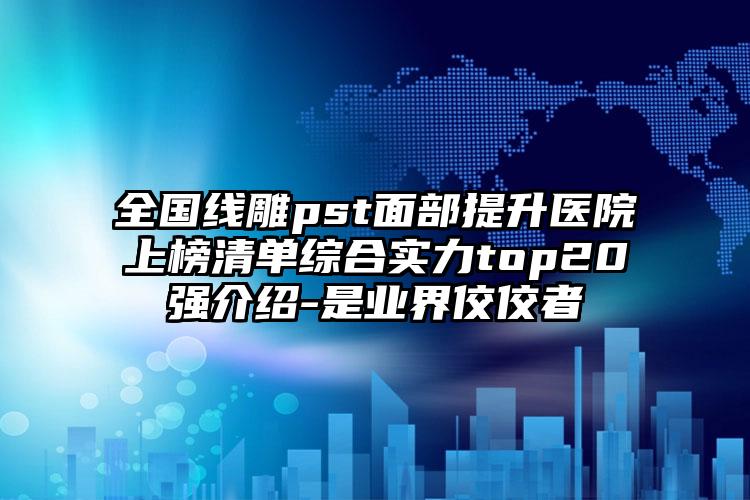 全国线雕pst面部提升医院上榜清单综合实力top20强介绍-是业界佼佼者